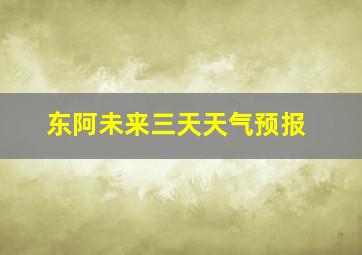 东阿未来三天天气预报